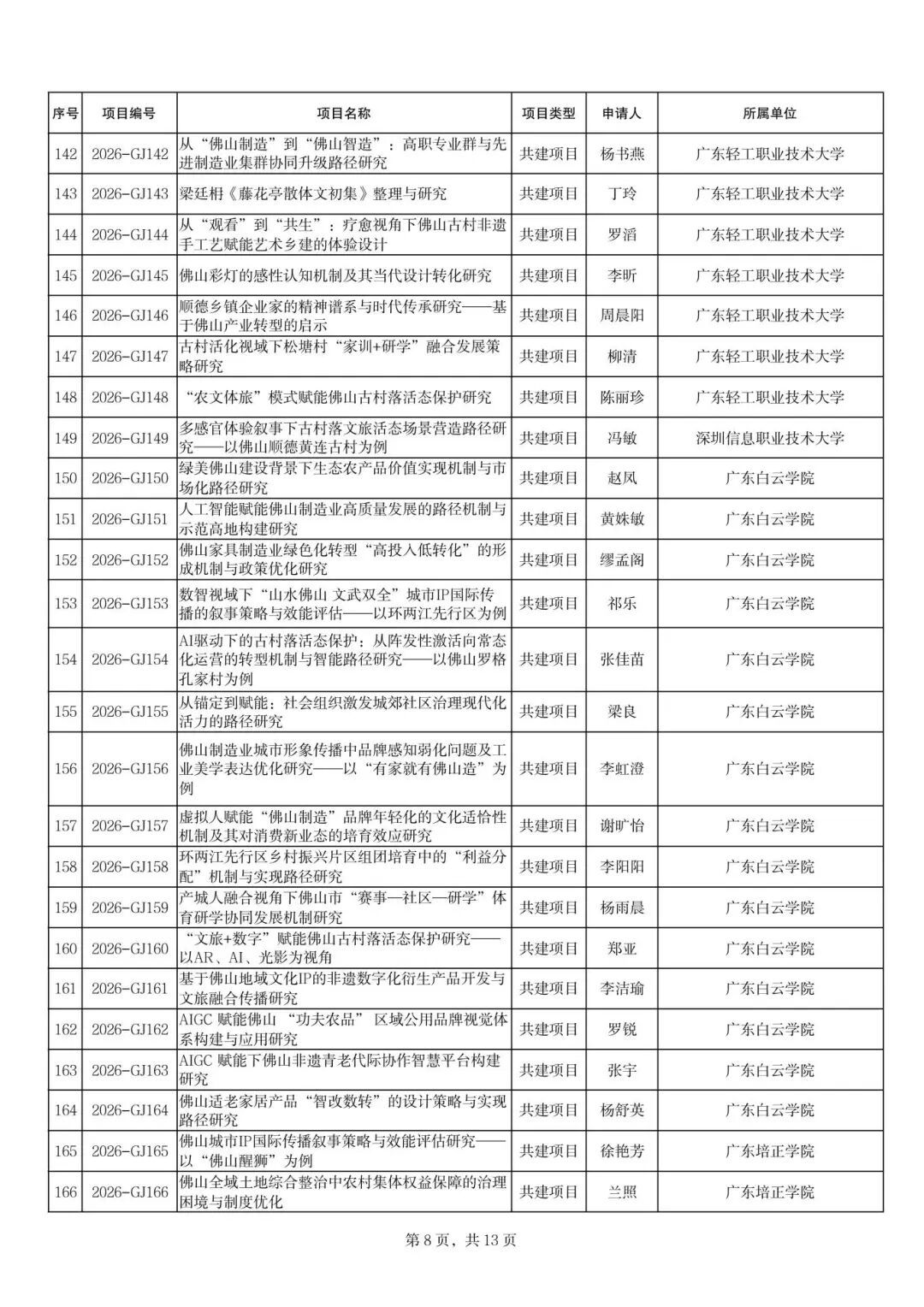 | 序号 | 项目编号 | 项目名称 | 项目类型 | 申请人 | 所属单位 |
|---|---|---|---|---|---|
| 142 | 2026-GJ142 | 从“佛山制造”到“佛山智造”：高职专业群与先进制造业集群协同升级路径研究 | 共建项目 | 杨书燕 | 广东轻工职业技术大学 |
| 143 | 2026-GJ143 | 梁廷枏《藤花亭散体文初集》整理与研究 | 共建项目 | 丁玲 | 广东轻工职业技术大学 |
| 144 | 2026-GJ144 | 从“观看”到“共生”：疗愈视角下佛山古村非遗手工艺赋能艺术乡建的体验设计 | 共建项目 | 罗滔 | 广东轻工职业技术大学 |
| 145 | 2026-GJ145 | 佛山彩灯的感性认知机制及其当代设计转化研究 | 共建项目 | 李昕 | 广东轻工职业技术大学 |
| 146 | 2026-GJ146 | 顺德乡镇企业家的精神谱系与时代传承研究——基于佛山产业转型的启示 | 共建项目 | 周晨阳 | 广东轻工职业技术大学 |
| 147 | 2026-GJ147 | 古村活化视域下松塘村“家训+研学”融合发展策略研究 | 共建项目 | 柳清 | 广东轻工职业技术大学 |
| 148 | 2026-GJ148 | “农文体旅”模式赋能佛山古村落活态保护研究 | 共建项目 | 陈丽珍 | 广东轻工职业技术大学 |
| 149 | 2026-GJ149 | 多感官体验叙事下古村落文旅活态场景营造路径研究——以佛山顺德黄连古村为例 | 共建项目 | 冯敏 | 深圳信息职业技术大学 |
| 150 | 2026-GJ150 | 绿美佛山建设背景下生态农产品价值实现机制与市场化路径研究 | 共建项目 | 赵凤 | 广东白云学院 |
| 151 | 2026-GJ151 | 人工智能赋能佛山制造业高质量发展的路径机制与示范高地构建研究 | 共建项目 | 黄姝敏 | 广东白云学院 |
| 152 | 2026-GJ152 | 佛山家具制造业绿色化转型“高投入低转化”的形成机制与政策优化研究 | 共建项目 | 缪孟阁 | 广东白云学院 |
| 153 | 2026-GJ153 | 数智视域下“山水佛山 文武双全”城市IP国际传播的叙事策略与效能评估——以环两江先行区为例 | 共建项目 | 祁乐 | 广东白云学院 |
| 154 | 2026-GJ154 | AI驱动下的古村落活态保护：从阵发性激活向常态化运营的转型机制与智能路径研究——以佛山罗格孔家村为例 | 共建项目 | 张佳苗 | 广东白云学院 |
| 155 | 2026-GJ155 | 从锚定到赋能：社会组织激发城郊社区治理现代化活力的路径研究 | 共建项目 | 梁良 | 广东白云学院 |
| 156 | 2026-GJ156 | 佛山制造业城市形象传播中品牌感知弱化问题及工业美学表达优化研究——以“有家就有佛山造”为例 | 共建项目 | 李虹澄 | 广东白云学院 |
| 157 | 2026-GJ157 | 虚拟人赋能“佛山制造”品牌年轻化的文化适恰性机制及其对消费新业态的培育效应研究 | 共建项目 | 谢旷怡 | 广东白云学院 |
| 158 | 2026-GJ158 | 环两江先行区乡村振兴片区组团培育中的“利益分配”机制与实现路径研究 | 共建项目 | 李阳阳 | 广东白云学院 |
| 159 | 2026-GJ159 | 产城人融合视角下佛山市“赛事—社区—研学”体育研学协同发展机制研究 | 共建项目 | 杨雨晨 | 广东白云学院 |
| 160 | 2026-GJ160 | “文旅+数字”赋能佛山古村落活态保护研究——以AR、AI、光影为视角 | 共建项目 | 郑亚 | 广东白云学院 |
| 161 | 2026-GJ161 | 基于佛山地域文化IP的非遗数字化衍生产品开发与文旅融合传播研究 | 共建项目 | 李洁瑜 | 广东白云学院 |
| 162 | 2026-GJ162 | AIGC 赋能佛山 “功夫农品” 区域公用品牌视觉体系构建与应用研究 | 共建项目 | 罗锐 | 广东白云学院 |
| 163 | 2026-GJ163 | AIGC 赋能下佛山非遗青老代际协作智慧平台构建研究 | 共建项目 | 张宇 | 广东白云学院 |
| 164 | 2026-GJ164 | 佛山适老家居产品“智改数转”的设计策略与实现路径研究 | 共建项目 | 杨舒英 | 广东白云学院 |
| 165 | 2026-GJ165 | 佛山城市IP国际传播叙事策略与效能评估研究——以“佛山醒狮”为例 | 共建项目 | 徐艳芳 | 广东培正学院 |
| 166 | 2026-GJ166 | 佛山全域土地综合整治中农村集体权益保障的治理困境与制度优化 | 共建项目 | 兰照 | 广东培正学院 |

第 8 页，共 13 页